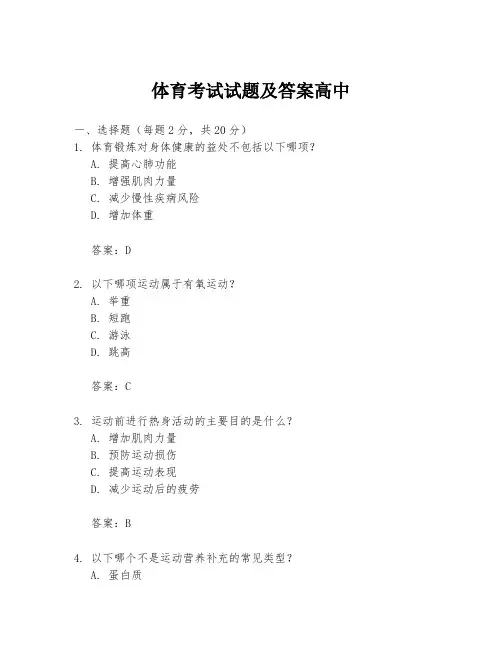 体育考试试题及答案高中

一、选择题（每题 2 分，共 20 分）

1. 体育锻炼对身体健康的益处不包括以下哪项？
A. 提高心肺功能
B. 增强肌肉力量
C. 减少慢性疾病风险
D. 增加体重

答案：D

2. 以下哪项运动属于有氧运动？
A. 举重
B. 短跑
C. 游泳
D. 跳高

答案：C

3. 运动前进行热身活动的主要目的是什么？
A. 增加肌肉力量
B. 预防运动损伤
C. 提高运动表现
D. 减少运动后的疲劳

答案：B

4. 以下哪个不是运动营养补充的常见类型？
A. 蛋白质